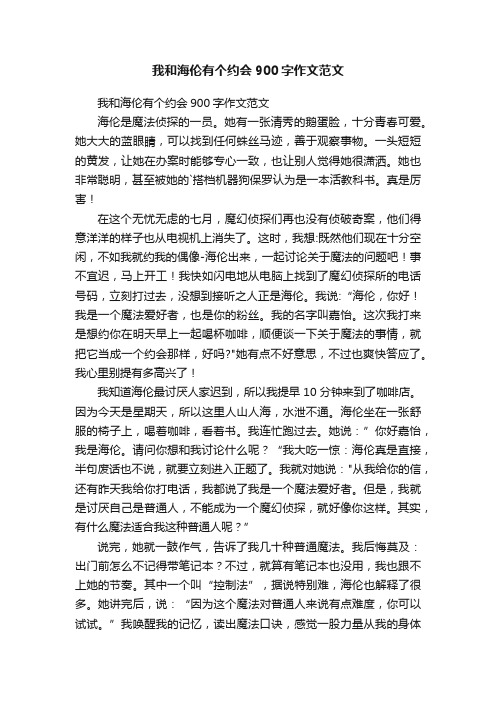 我和海伦有个约会900字作文范文

我和海伦有个约会900字作文范文

海伦是魔法侦探的一员。她有一张清秀的鹅蛋脸，十分青春可爱。她大大的蓝眼睛，可以找到任何蛛丝马迹，善于观察事物。一头短短的黄发，让她在办案时能够专心一致，也让别人觉得她很潇洒。她也非常聪明，甚至被她的`搭档机器狗保罗认为是一本活教科书。真是厉害！

在这个无忧无虑的七月，魔幻侦探们再也没有侦破奇案，他们得意洋洋的样子也从电视机上消失了。这时，我想:既然他们现在十分空闲，不如我就约我的偶像-海伦出来，一起讨论关于魔法的问题吧！事不宜迟，马上开工！我快如闪电地从电脑上找到了魔幻侦探所的电话号码，立刻打过去，没想到接听之人正是海伦。我说:“海伦，你好！我是一个魔法爱好者，也是你的粉丝。我的名字叫嘉怡。这次我打来是想约你在明天早上一起喝杯咖啡，顺便谈一下关于魔法的事情，就把它当成一个约会那样，好吗?"她有点不好意思，不过也爽快答应了。我心里别提有多高兴了！

我知道海伦最讨厌人家迟到，所以我提早10分钟来到了咖啡店。因为今天是星期天，所以这里人山人海，水泄不通。海伦坐在一张舒服的椅子上，喝着咖啡，看着书。我连忙跑过去。她说：”你好嘉怡，我是海伦。请问你想和我讨论什么呢？“我大吃一惊：海伦真是直接，半句废话也不说，就要立刻进入正题了。我就对她说："从我给你的信，还有昨天我给你打电话，我都说了我是一个魔法爱好者。但是，我就是讨厌自己是普通人，不能成为一个魔幻侦探，就好像你这样。其实，有什么魔法适合我这种普通人呢？”

说完，她就一鼓作气，告诉了我几十种普通魔法。我后悔莫及：出门前怎么不记得带笔记本？不过，就算有笔记本也没用，我也跟不上她的节奏。其中一个叫“控制法”，据说特别难，海伦也解释了很多。她讲完后，说：“因为这个魔法对普通人来说有点难度，你可以试试。”我唤醒我的记忆，读出魔法口诀，感觉一股力量从我的身体